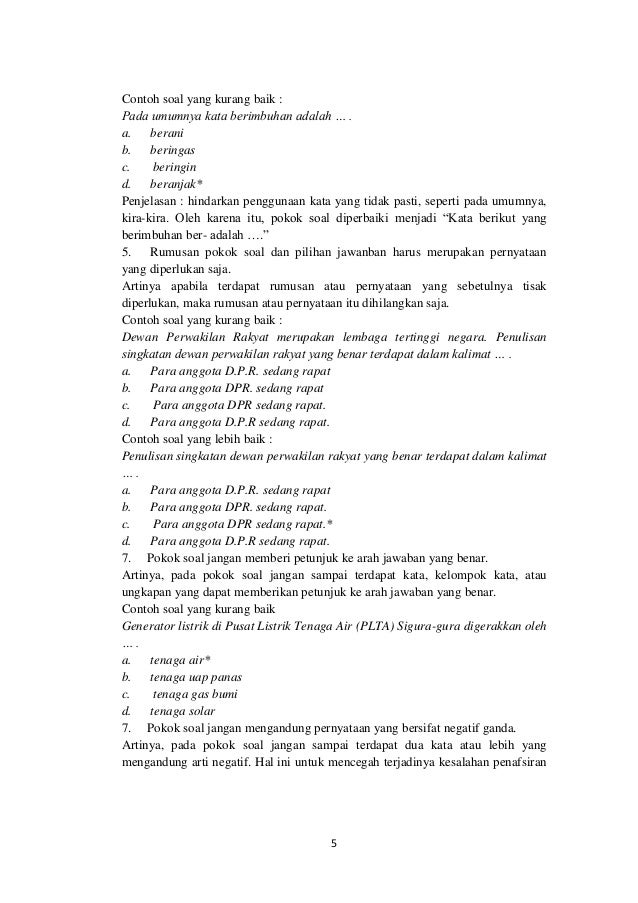 Contoh soal yang kurang baik :
Pada umumnya kata berimbuhan adalah … .
a. berani
b. beringas
c. beringin
d. beranjak*
Penjelasan : hindarkan penggunaan kata yang tidak pasti, seperti pada umumnya, kira-kira. Oleh karena itu, pokok soal diperbaiki menjadi “Kata berikut yang berimbuhan ber- adalah ….”
5. Rumusan pokok soal dan pilihan jawanban harus merupakan pernyataan yang diperlukan saja.
Artinya apabila terdapat rumusan atau pernyataan yang sebetulnya tisak diperlukan, maka rumusan atau pernyataan itu dihilangkan saja.
Contoh soal yang kurang baik :
Dewan Perwakilan Rakyat merupakan lembaga tertinggi negara. Penulisan singkatan dewan perwakilan rakyat yang benar terdapat dalam kalimat … .
a. Para anggota D.P.R. sedang rapat
b. Para anggota DPR. sedang rapat
c. Para anggota DPR sedang rapat.
d. Para anggota D.P.R sedang rapat.
Contoh soal yang lebih baik :
Penulisan singkatan dewan perwakilan rakyat yang benar terdapat dalam kalimat … .
a. Para anggota D.P.R. sedang rapat
b. Para anggota DPR. sedang rapat.
c. Para anggota DPR sedang rapat.*
d. Para anggota D.P.R sedang rapat.
7. Pokok soal jangan memberi petunjuk ke arah jawaban yang benar.
Artinya, pada pokok soal jangan sampai terdapat kata, kelompok kata, atau ungkapan yang dapat memberikan petunjuk ke arah jawaban yang benar.
Contoh soal yang kurang baik
Generator listrik di Pusat Listrik Tenaga Air (PLTA) Sigura-gura digerakkan oleh … .
a. tenaga air*
b. tenaga uap panas
c. tenaga gas bumi
d. tenaga solar
7. Pokok soal jangan mengandung pernyataan yang bersifat negatif ganda.
Artinya, pada pokok soal jangan sampai terdapat dua kata atau lebih yang mengandung arti negatif. Hal ini untuk mencegah terjadinya kesalahan penafsiran

5